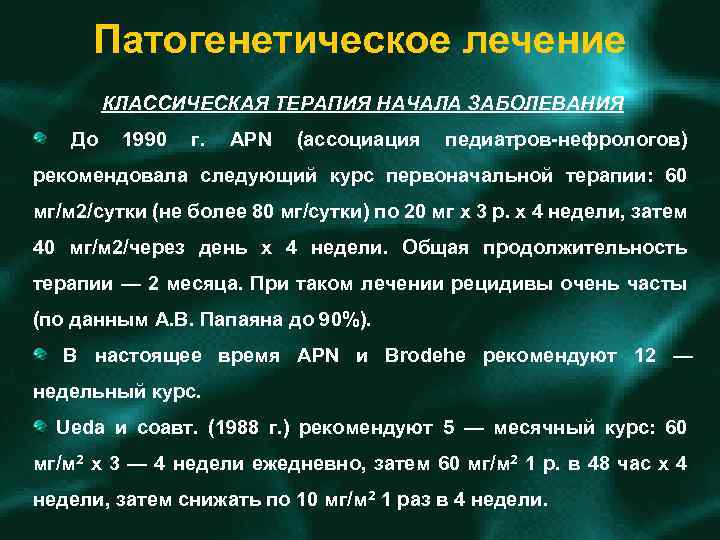 Патогенетическое лечение

КЛАССИЧЕСКАЯ ТЕРАПИЯ НАЧАЛА ЗАБОЛЕВАНИЯ

До 1990 г. APN (ассоциация педиатров-нефрологов) рекомендовала следующий курс первоначальной терапии: 60 мг/м2/сутки (не более 80 мг/сутки) по 20 мг х 3 р. х 4 недели, затем 40 мг/м2/через день х 4 недели. Общая продолжительность терапии — 2 месяца. При таком лечении рецидивы очень часты (по данным А.В. Папаяна до 90%).

В настоящее время APN и Brodehe рекомендуют 12 — недельный курс.

Ueda и соавт. (1988 г.) рекомендуют 5 — месячный курс: 60 мг/м$^2$ х 3 — 4 недели ежедневно, затем 60 мг/м$^2$ 1 р. в 48 час х 4 недели, затем снижать по 10 мг/м$^2$ 1 раз в 4 недели.